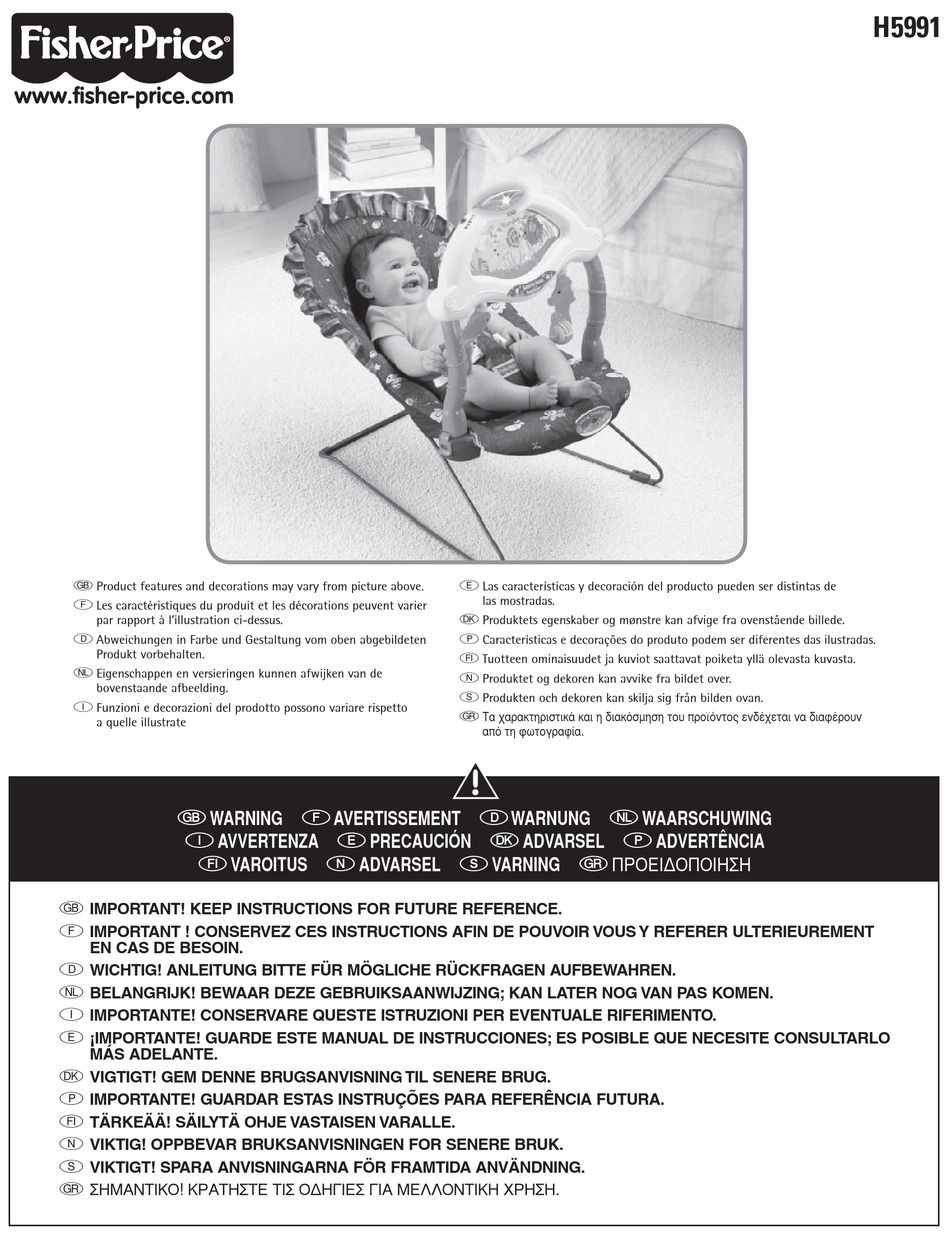 Fisher-Price®
www.fisher-price.com

H5991

GB Product features and decorations may vary from picture above.
F Les caractéristiques du produit et les décorations peuvent varier par rapport à l'illustration ci-dessus.
D Abweichungen in Farbe und Gestaltung vom oben abgebildeten Produkt vorbehalten.
NL Eigenschappen en versieringen kunnen afwijken van de bovenstaande afbeelding.
I Funzioni e decorazioni del prodotto possono variare rispetto a quelle illustrate

E Las características y decoración del producto pueden ser distintas de las mostradas.
DK Produktets egenskaber og mønstre kan afvige fra ovenstående billede.
P Características e decorações do produto podem ser diferentes das ilustradas.
FI Tuotteen ominaisuudet ja kuviot saattavat poiketa yllä olevasta kuvasta.
N Produktet og dekoren kan avvike fra bildet over.
S Produkten och dekoren kan skilja sig från bilden ovan.
GR Τα χαρακτηριστικά και η διακόσμηση του προϊόντος ενδέχεται να διαφέρουν από τη φωτογραφία.

GB WARNING F AVERTISSEMENT D WARNUNG NL WAARSCHUWING
I AVVERTENZA E PRECAUCIÓN DK ADVARSEL P ADVERTÊNCIA
FI VAROITUS N ADVARSEL S VARNING GR ΠΡΟΕΙΔΟΠΟΙΗΣΗ

GB IMPORTANT! KEEP INSTRUCTIONS FOR FUTURE REFERENCE.
F IMPORTANT ! CONSERVEZ CES INSTRUCTIONS AFIN DE POUVOIR VOUS Y REFERER ULTERIEUREMENT EN CAS DE BESOIN.
D WICHTIG! ANLEITUNG BITTE FÜR MÖGLICHE RÜCKFRAGEN AUFBEWAHREN.
NL BELANGRIJK! BEWAAR DEZE GEBRUIKSAANWIJZING; KAN LATER NOG VAN PAS KOMEN.
I IMPORTANTE! CONSERVARE QUESTE ISTRUZIONI PER EVENTUALE RIFERIMENTO.
E ¡IMPORTANTE! GUARDE ESTE MANUAL DE INSTRUCCIONES; ES POSIBLE QUE NECESITE CONSULTARLO MÁS ADELANTE.
DK VIGTIGT! GEM DENNE BRUGSANVISNING TIL SENERE BRUG.
P IMPORTANTE! GUARDAR ESTAS INSTRUÇÕES PARA REFERÊNCIA FUTURA.
FI TÄRKEÄÄ! SÄILYTÄ OHJE VASTAISEN VARALLE.
N VIKTIG! OPPBEVAR BRUKSANVISNINGEN FOR SENERE BRUK.
S VIKTIGT! SPARA ANVISNINGARNA FÖR FRAMTIDA ANVÄNDNING.
GR ΣΗΜΑΝΤΙΚΟ! ΚΡΑΤΗΣΤΕ ΤΙΣ ΟΔΗΓΙΕΣ ΓΙΑ ΜΕΛΛΟΝΤΙΚΗ ΧΡΗΣΗ.